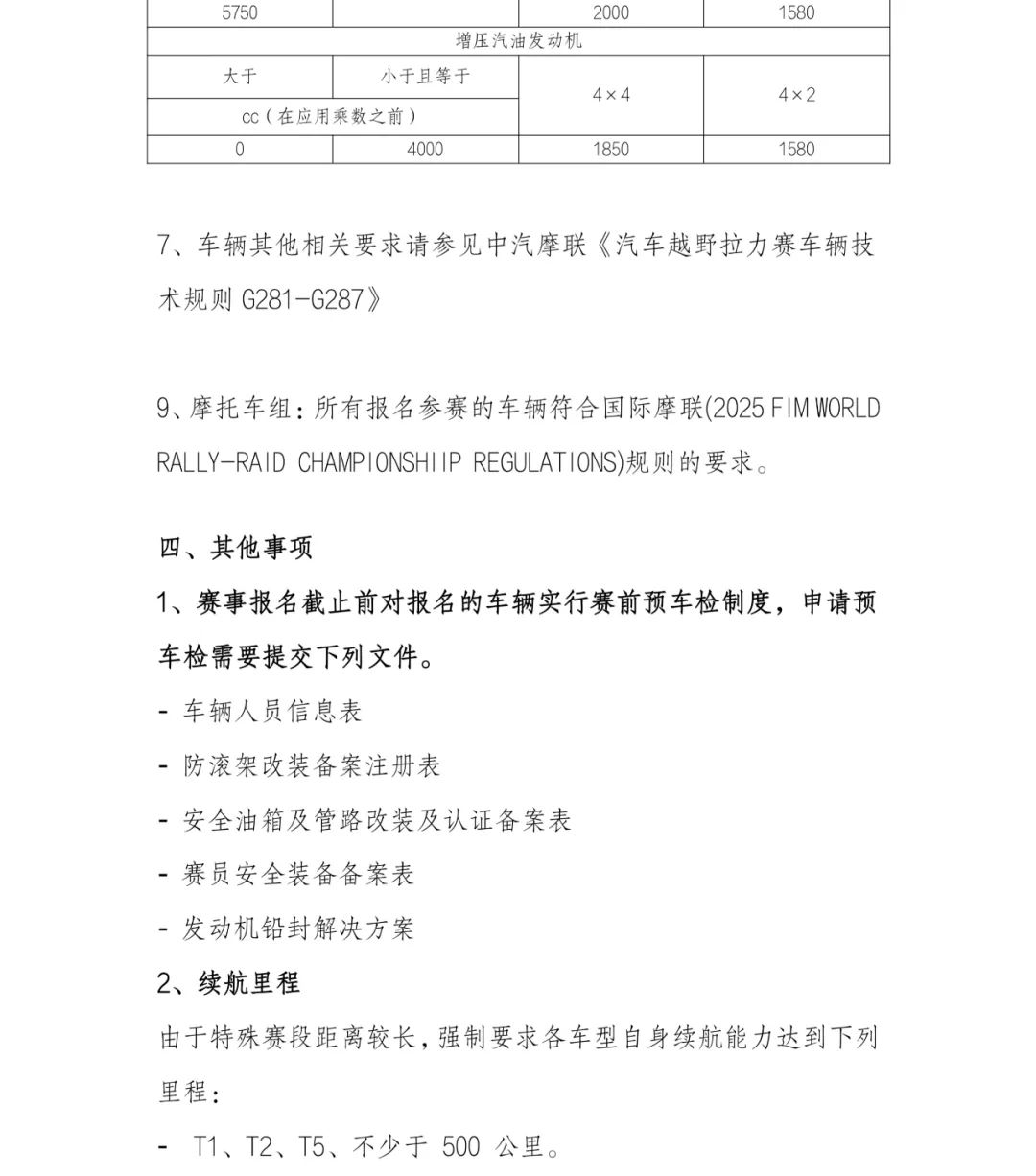 | 5750 | | 2000 | 1580 |
|---|---|---|---|
| 增压汽油发动机 | | | |
| 大于 | 小于且等于 | 4×4 | 4×2 |
| cc（在应用乘数之前） | | | |
| 0 | 4000 | 1850 | 1580 |

7、车辆其他相关要求请参见中汽摩联《汽车越野拉力赛车辆技术规则 G281-G287》

9、摩托车组：所有报名参赛的车辆符合国际摩联(2025 FIM WORLD RALLY-RAID CHAMPIONSHIIP REGULATIONS)规则的要求。

四、其他事项

1、赛事报名截止前对报名的车辆实行赛前预车检制度，申请预车检需要提交下列文件。

- 车辆人员信息表

- 防滚架改装备案注册表

- 安全油箱及管路改装及认证备案表

- 赛员安全装备备案表

- 发动机铅封解决方案

2、续航里程

由于特殊赛段距离较长，强制要求各车型自身续航能力达到下列里程：

- T1、T2、T5、不少于 500 公里。